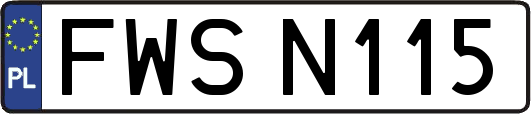 PL

FWS N115